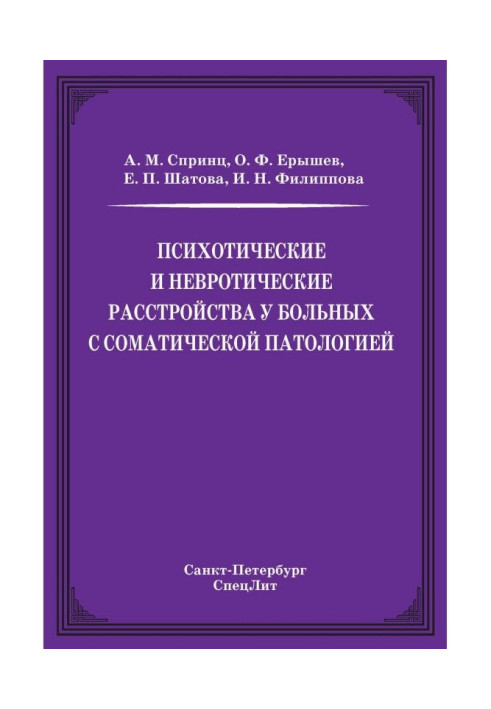 А. М. Спринц, О. Ф. Ерышев,
Е. П. Шатова, И. Н. Филиппова

ПСИХОТИЧЕСКИЕ
И НЕВРОТИЧЕСКИЕ
РАССТРОЙСТВА У БОЛЬНЫХ
С СОМАТИЧЕСКОЙ ПАТОЛОГИЕЙ

Санкт-Петербург
СпецЛит